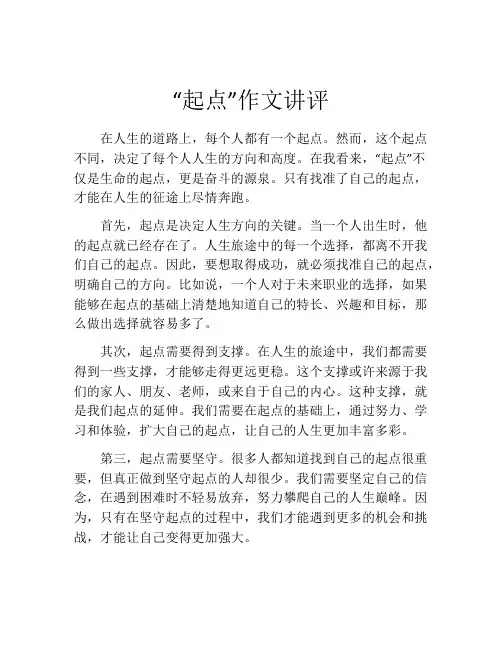 “起点”作文讲评

在人生的道路上，每个人都有一个起点。然而，这个起点不同，决定了每个人人生的方向和高度。在我看来，“起点”不仅是生命的起点，更是奋斗的源泉。只有找准了自己的起点，才能在人生的征途上尽情奔跑。

首先，起点是决定人生方向的关键。当一个人出生时，他的起点就已经存在了。人生旅途中的每一个选择，都离不开我们自己的起点。因此，要想取得成功，就必须找准自己的起点，明确自己的方向。比如说，一个人对于未来职业的选择，如果能够在起点的基础上清楚地知道自己的特长、兴趣和目标，那么做出选择就容易多了。

其次，起点需要得到支撑。在人生的旅途中，我们都需要得到一些支撑，才能够走得更远更稳。这个支撑或许来源于我们的家人、朋友、老师，或来自于自己的内心。这种支撑，就是我们起点的延伸。我们需要在起点的基础上，通过努力、学习和体验，扩大自己的起点，让自己的人生更加丰富多彩。

第三，起点需要坚守。很多人都知道找到自己的起点很重要，但真正做到坚守起点的人却很少。我们需要坚定自己的信念，在遇到困难时不轻易放弃，努力攀爬自己的人生巅峰。因为，只有在坚守起点的过程中，我们才能遇到更多的机会和挑战，才能让自己变得更加强大。